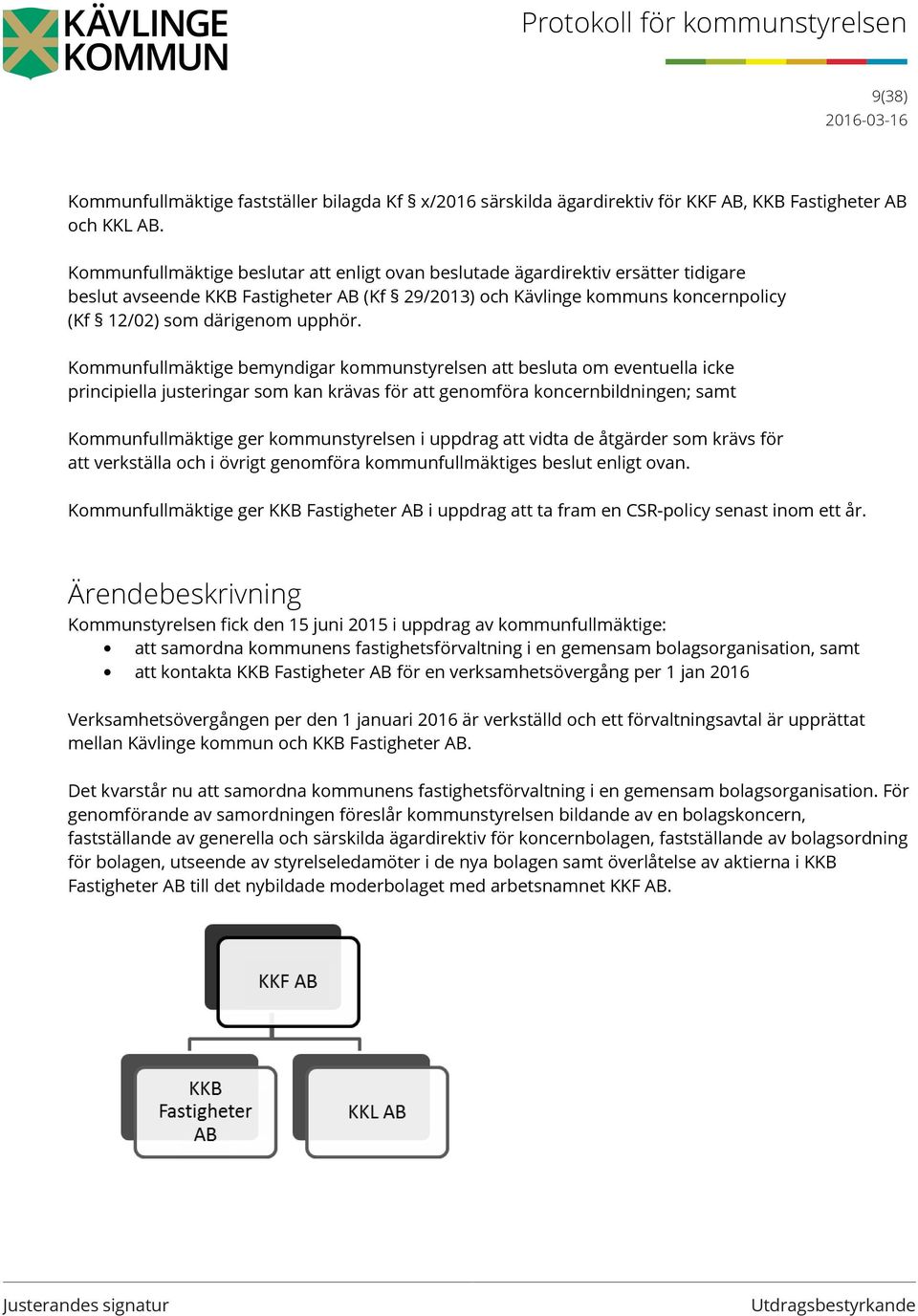 KÄVLINGE KOMMUN

Protokoll för kommunstyrelsen

9(38)
2016-03-16

Kommunfullmäktige fastställer bilagda Kf § x/2016 särskilda ägardirektiv för KKF AB, KKB Fastigheter AB och KKL AB.

Kommunfullmäktige beslutar att enligt ovan beslutade ägardirektiv ersätter tidigare beslut avseende KKB Fastigheter AB (Kf § 29/2013) och Kävlinge kommuns koncernpolicy (Kf § 12/02) som därigenom upphör.

Kommunfullmäktige bemyndigar kommunstyrelsen att besluta om eventuella icke principiella justeringar som kan krävas för att genomföra koncernbildningen; samt

Kommunfullmäktige ger kommunstyrelsen i uppdrag att vidta de åtgärder som krävs för att verkställa och i övrigt genomföra kommunfullmäktiges beslut enligt ovan.

Kommunfullmäktige ger KKB Fastigheter AB i uppdrag att ta fram en CSR-policy senast inom ett år.

Ärendebeskrivning
Kommunstyrelsen fick den 15 juni 2015 i uppdrag av kommunfullmäktige:
• att samordna kommunens fastighetsförvaltning i en gemensam bolagsorganisation, samt
• att kontakta KKB Fastigheter AB för en verksamhetsövergång per 1 jan 2016

Verksamhetsövergången per den 1 januari 2016 är verkställd och ett förvaltningsavtal är upprättat mellan Kävlinge kommun och KKB Fastigheter AB.

Det kvarstår nu att samordna kommunens fastighetsförvaltning i en gemensam bolagsorganisation. För genomförande av samordningen föreslår kommunstyrelsen bildande av en bolagskoncern, fastställande av generella och särskilda ägardirektiv för koncernbolagen, fastställande av bolagsordning för bolagen, utseende av styrelseledamöter i de nya bolagen samt överlåtelse av aktierna i KKB Fastigheter AB till det nybildade moderbolaget med arbetsnamnet KKF AB.

KKF AB

KKB Fastigheter AB

KKL AB

Justerandes signatur

Utdragsbestyrkande